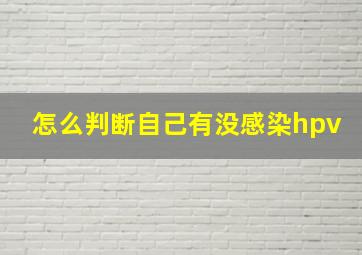 怎么判断自己有没感染hpv